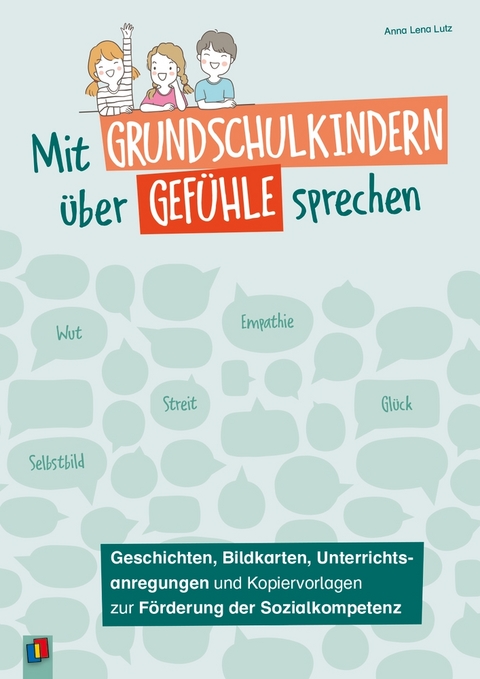 Anna Lena Lutz

Mit GRUNDSCHULKINDERN über GEFÜHLE sprechen

Wut

Empathie

Streit

Glück

Selbstbild

Geschichten, Bildkarten, Unterrichtsanregungen und Kopiervorlagen zur Förderung der Sozialkompetenz